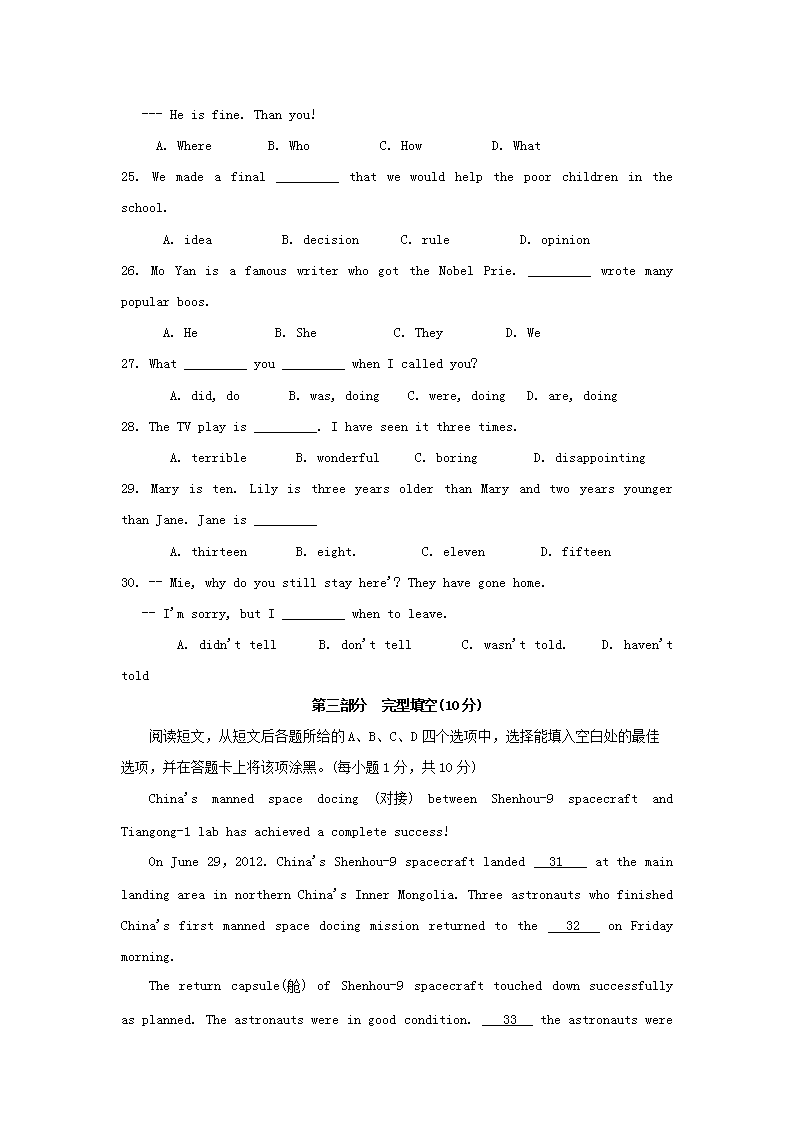 --- He is fine. Than you!

A. Where B. Who C. How D. What

25. We made a final _________ that we would help the poor children in the school.

A. idea B. decision C. rule D. opinion

26. Mo Yan is a famous writer who got the Nobel Prie. _________ wrote many popular boos.

A. He B. She C. They D. We

27. What _________ you _________ when I called you?

A. did, do B. was, doing C. were, doing D. are, doing

28. The TV play is _________. I have seen it three times.

A. terrible B. wonderful C. boring D. disappointing

29. Mary is ten. Lily is three years older than Mary and two years younger than Jane. Jane is _________

A. thirteen B. eight. C. eleven D. fifteen

30. -- Mie, why do you still stay here'? They have gone home.

-- I'm sorry, but I _________ when to leave.

A. didn't tell B. don't tell C. wasn't told. D. haven't told

第三部分 完型填空(10分)

阅读短文，从短文后各题所给的A、B、C、D四个选项中，选择能填入空白处的最佳选项，并在答题卡上将该项涂黑。(每小题1分，共10分)

China's manned space docing (对接) between Shenhou-9 spacecraft and Tiangong-1 lab has achieved a complete success!

On June 29, 2012. China's Shenhou-9 spacecraft landed __31__ at the main landing area in northern China's Inner Mongolia. Three astronauts who finished China's first manned space docing mission returned to the __32__ on Friday morning.

The return capsule(舱) of Shenhou-9 spacecraft touched down successfully as planned. The astronauts were in good condition. __33__ the astronauts were